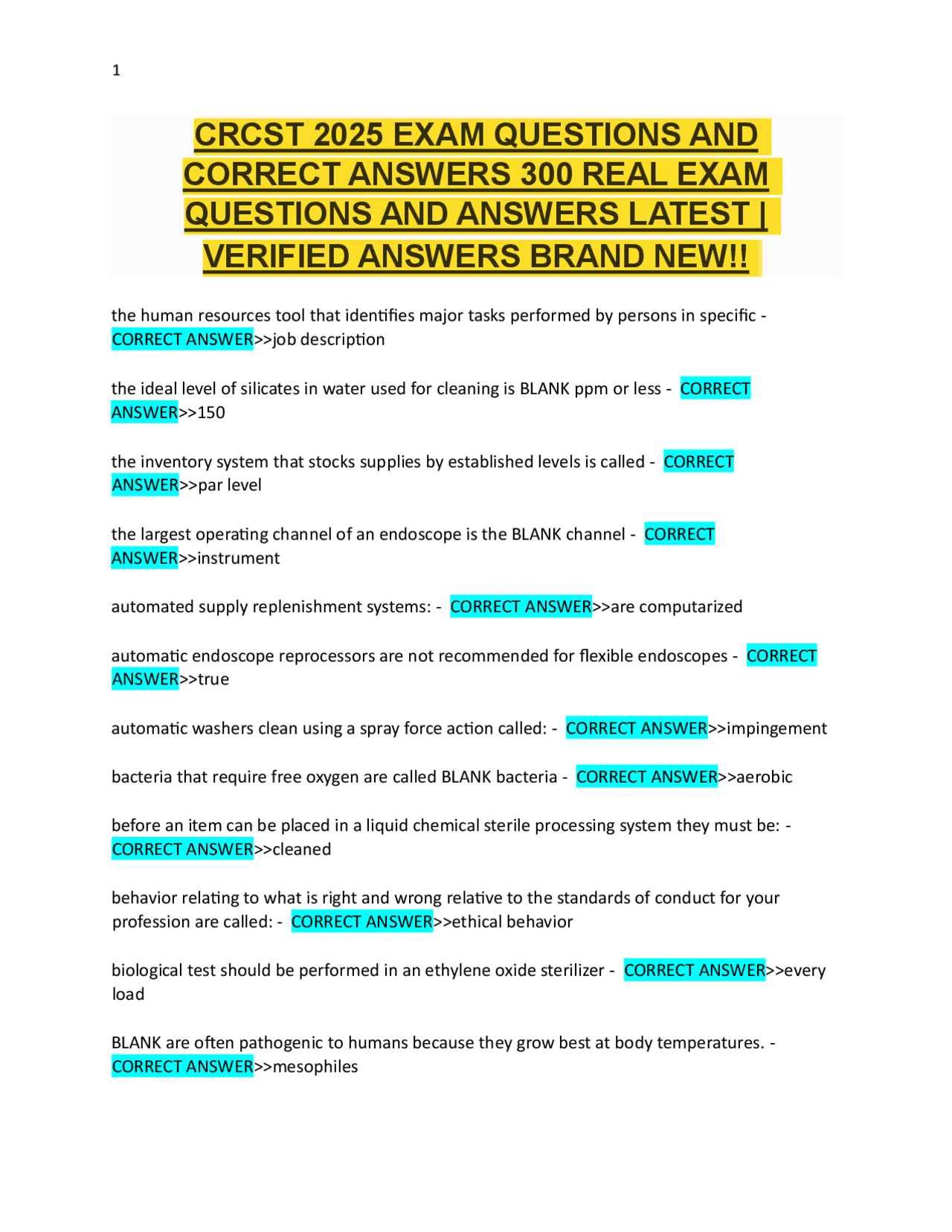 1

CRCST 2025 EXAM QUESTIONS AND CORRECT ANSWERS 300 REAL EXAM QUESTIONS AND ANSWERS LATEST | VERIFIED ANSWERS BRAND NEW!!

the human resources tool that identifies major tasks performed by persons in specific - CORRECT ANSWER>>job description

the ideal level of silicates in water used for cleaning is BLANK ppm or less - CORRECT ANSWER>>150

the inventory system that stocks supplies by established levels is called - CORRECT ANSWER>>par level

the largest operating channel of an endoscope is the BLANK channel - CORRECT ANSWER>>instrument

automated supply replenishment systems: - CORRECT ANSWER>>are computarized

automatic endoscope reprocessors are not recommended for flexible endoscopes - CORRECT ANSWER>>true

automatic washers clean using a spray force action called: - CORRECT ANSWER>>impingement

bacteria that require free oxygen are called BLANK bacteria - CORRECT ANSWER>>aerobic

before an item can be placed in a liquid chemical sterile processing system they must be: - CORRECT ANSWER>>cleaned

behavior relating to what is right and wrong relative to the standards of conduct for your profession are called: - CORRECT ANSWER>>ethical behavior

biological test should be performed in an ethylene oxide sterilizer - CORRECT ANSWER>>every load

BLANK are often pathogenic to humans because they grow best at body temperatures. - CORRECT ANSWER>>mesophiles